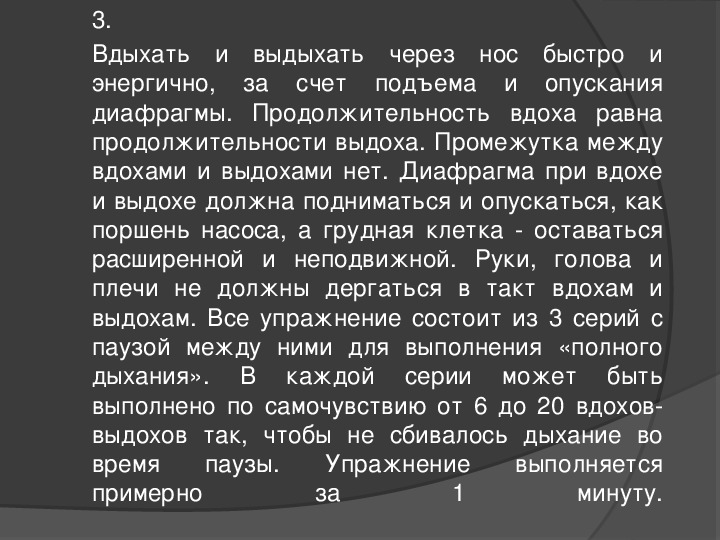 3.

Вдыхать и выдыхать через нос быстро и энергично, за счет подъема и опускания диафрагмы. Продолжительность вдоха равна продолжительности выдоха. Промежутка между вдохами и выдохами нет. Диафрагма при вдохе и выдохе должна подниматься и опускаться, как поршень насоса, а грудная клетка - оставаться расширенной и неподвижной. Руки, голова и плечи не должны дергаться в такт вдохам и выдохам. Все упражнение состоит из 3 серий с паузой между ними для выполнения «полного дыхания». В каждой серии может быть выполнено по самочувствию от 6 до 20 вдохов-выдохов так, чтобы не сбивалось дыхание во время паузы. Упражнение выполняется примерно за 1 минуту.